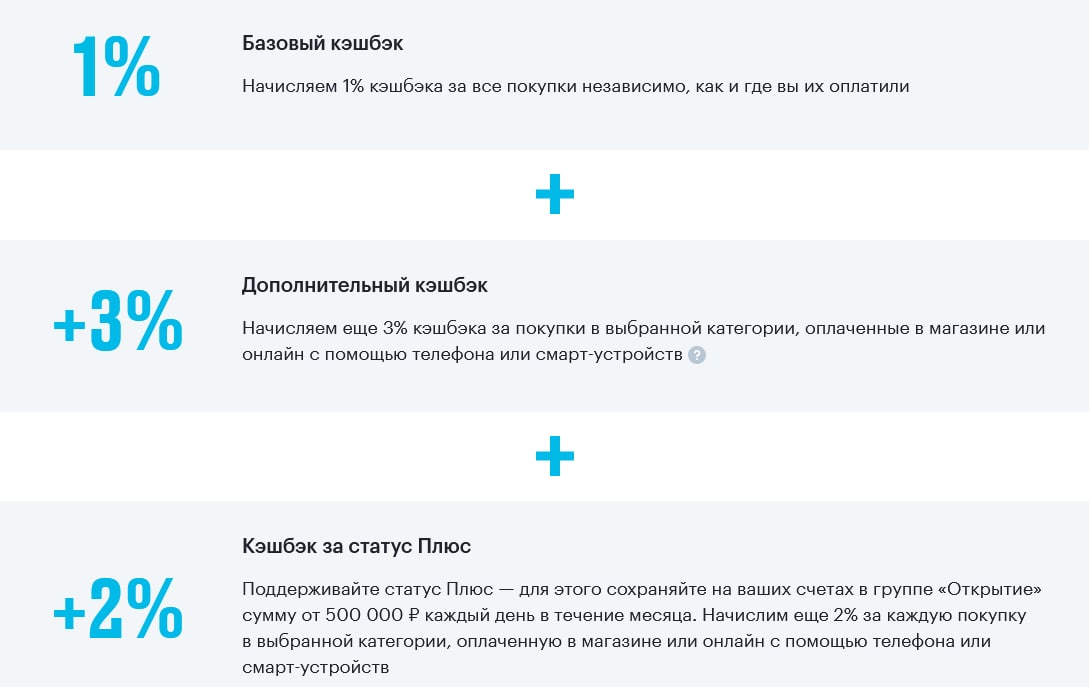 1%

Базовый кэшбэк

Начисляем 1% кэшбэка за все покупки независимо, как и где вы их оплатили

+

+3%

Дополнительный кэшбэк

Начисляем еще 3% кэшбэка за покупки в выбранной категории, оплаченные в магазине или онлайн с помощью телефона или смарт-устройств ?

+

+2%

Кэшбэк за статус Плюс

Поддерживайте статус Плюс — для этого сохраняйте на ваших счетах в группе «Открытие» сумму от 500 000 ₽ каждый день в течение месяца. Начислим еще 2% за каждую покупку в выбранной категории, оплаченную в магазине или онлайн с помощью телефона или смарт-устройств